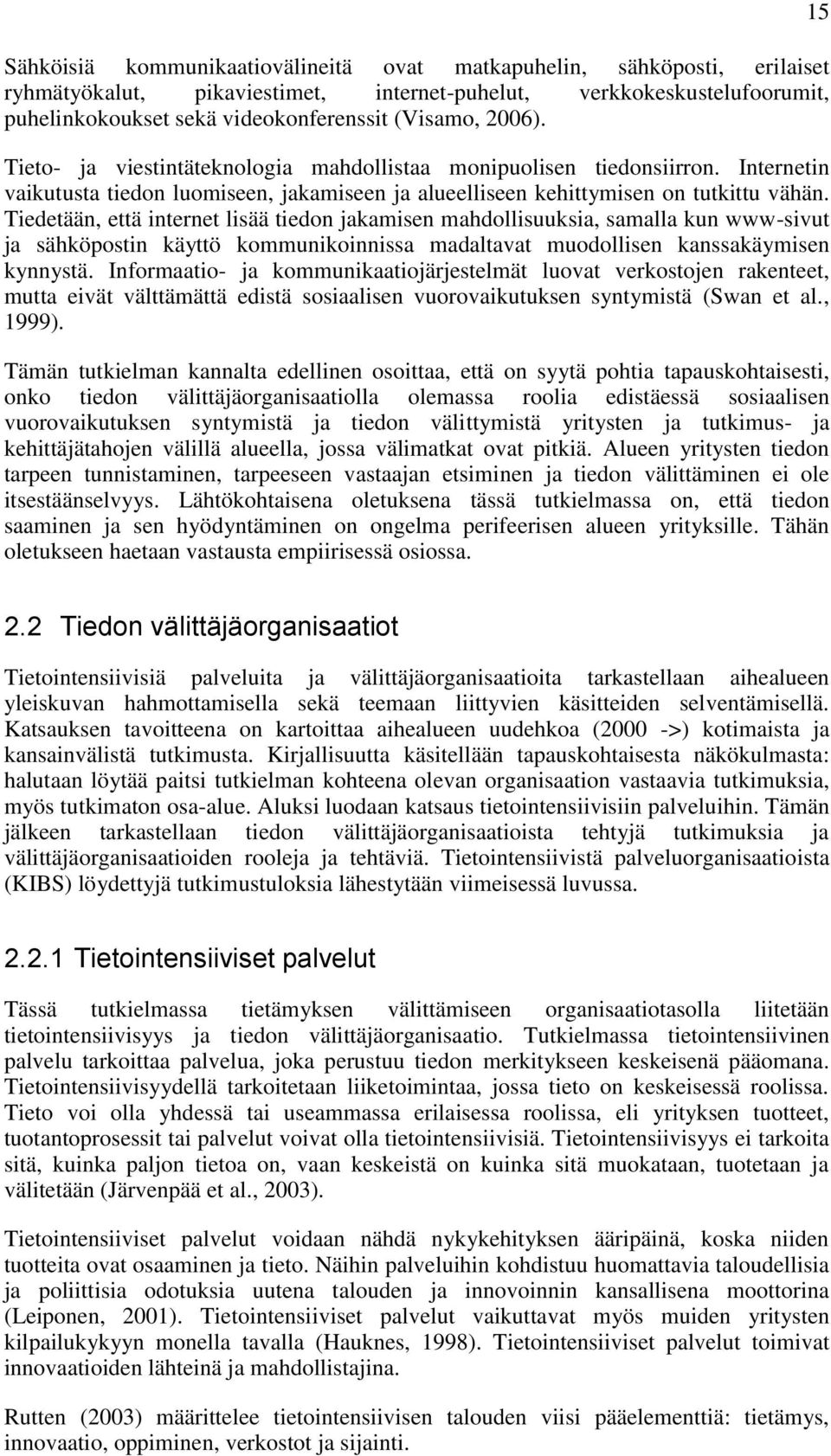 15

Sähköisiä kommunikaatiovälineitä ovat matkapuhelin, sähköposti, erilaiset ryhmätyökalut, pikaviestimet, internet-puhelut, verkkokeskustelufoorumit, puhelinkokoukset sekä videokonferenssit (Visamo, 2006).

Tieto- ja viestintäteknologia mahdollistaa monipuolisen tiedonsiirron. Internetin vaikutusta tiedon luomiseen, jakamiseen ja alueelliseen kehittymisen on tutkittu vähän. Tiedetään, että internet lisää tiedon jakamisen mahdollisuuksia, samalla kun www-sivut ja sähköpostin käyttö kommunikoinnissa madaltavat muodollisen kanssakäymisen kynnystä. Informaatio- ja kommunikaatiojärjestelmät luovat verkostojen rakenteet, mutta eivät välttämättä edistä sosiaalisen vuorovaikutuksen syntymistä (Swan et al., 1999).

Tämän tutkielman kannalta edellinen osoittaa, että on syytä pohtia tapauskohtaisesti, onko tiedon välittäjäorganisaatiolla olemassa roolia edistäessä sosiaalisen vuorovaikutuksen syntymistä ja tiedon välittymistä yritysten ja tutkimus- ja kehittäjätahojen välillä alueella, jossa välimatkat ovat pitkiä. Alueen yritysten tiedon tarpeen tunnistaminen, tarpeeseen vastaajan etsiminen ja tiedon välittäminen ei ole itsestäänselvyys. Lähtökohtaisena oletuksena tässä tutkielmassa on, että tiedon saaminen ja sen hyödyntäminen on ongelma perifeerisen alueen yrityksille. Tähän oletukseen haetaan vastausta empiirisessä osiossa.

2.2 Tiedon välittäjäorganisaatiot

Tietointensiivisiä palveluita ja välittäjäorganisaatioita tarkastellaan aihealueen yleiskuvan hahmottamisella sekä teemaan liittyvien käsitteiden selventämisellä. Katsauksen tavoitteena on kartoittaa aihealueen uudehkoa (2000 ->) kotimaista ja kansainvälistä tutkimusta. Kirjallisuutta käsitellään tapauskohtaisesta näkökulmasta: halutaan löytää paitsi tutkielman kohteena olevan organisaation vastaavia tutkimuksia, myös tutkimaton osa-alue. Aluksi luodaan katsaus tietointensiivisiin palveluihin. Tämän jälkeen tarkastellaan tiedon välittäjäorganisaatioista tehtyjä tutkimuksia ja välittäjäorganisaatioiden rooleja ja tehtäviä. Tietointensiivistä palveluorganisaatioista (KIBS) löydettyjä tutkimustuloksia lähestytään viimeisessä luvussa.

2.2.1 Tietointensiiviset palvelut

Tässä tutkielmassa tietämyksen välittämiseen organisaatiotasolla liitetään tietointensiivisyys ja tiedon välittäjäorganisaatio. Tutkielmassa tietointensiivinen palvelu tarkoittaa palvelua, joka perustuu tiedon merkitykseen keskeisenä pääomana. Tietointensiivisyydellä tarkoitetaan liiketoimintaa, jossa tieto on keskeisessä roolissa. Tieto voi olla yhdessä tai useammassa erilaisessa roolissa, eli yrityksen tuotteet, tuotantoprosessit tai palvelut voivat olla tietointensiivisiä. Tietointensiivisyys ei tarkoita sitä, kuinka paljon tietoa on, vaan keskeistä on kuinka sitä muokataan, tuotetaan ja välitetään (Järvenpää et al., 2003).

Tietointensiiviset palvelut voidaan nähdä nykykehityksen ääripäinä, koska niiden tuotteita ovat osaaminen ja tieto. Näihin palveluihin kohdistuu huomattavia taloudellisia ja poliittisia odotuksia uutena talouden ja innovoinnin kansallisena moottorina (Leiponen, 2001). Tietointensiiviset palvelut vaikuttavat myös muiden yritysten kilpailukykyyn monella tavalla (Hauknes, 1998). Tietointensiiviset palvelut toimivat innovaatioiden lähteinä ja mahdollistajina.

Rutten (2003) määrittelee tietointensiivisen talouden viisi pääelementtiä: tietämys, innovaatio, oppiminen, verkostot ja sijainti.